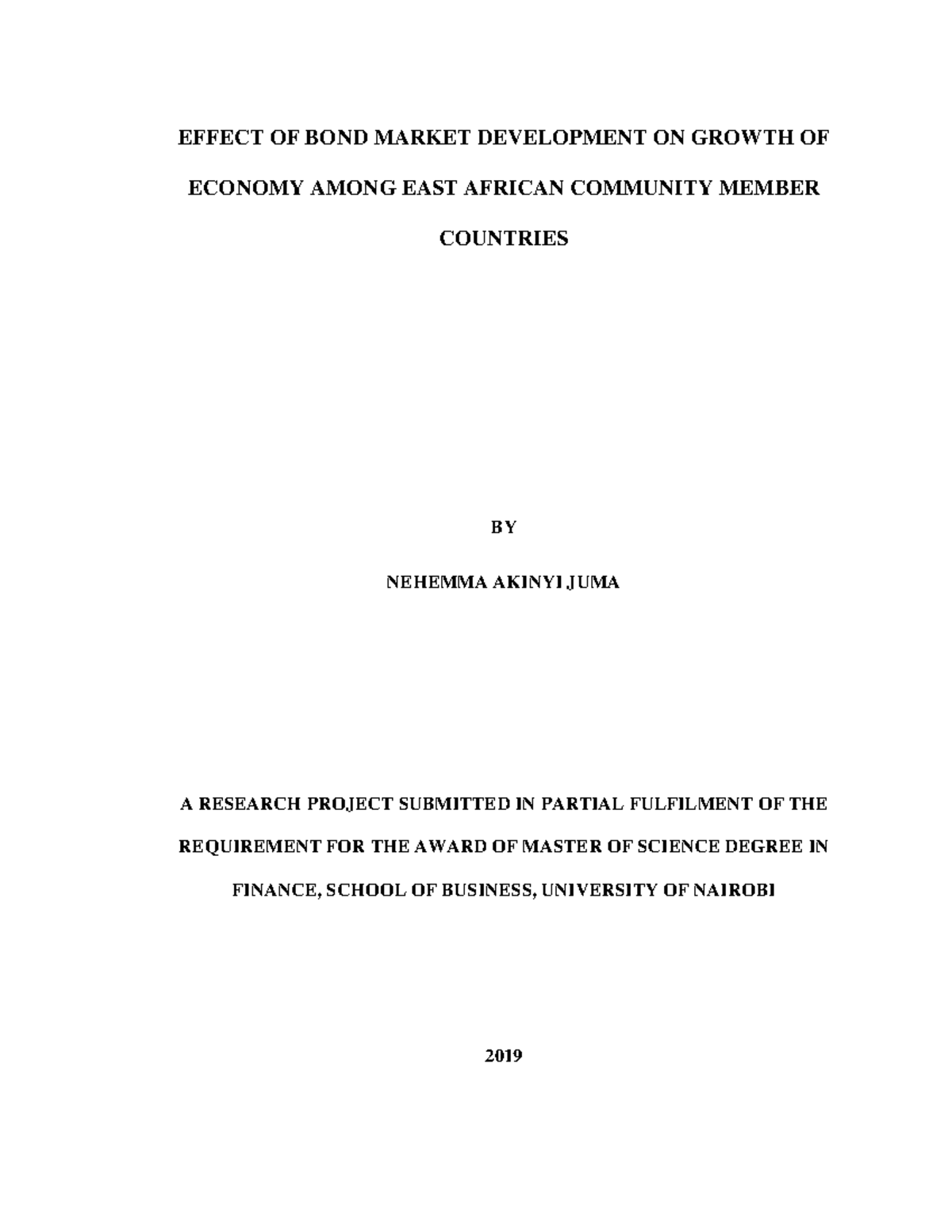 EFFECT OF BOND MARKET DEVELOPMENT ON GROWTH OF ECONOMY AMONG EAST AFRICAN COMMUNITY MEMBER COUNTRIES

BY

NEHEMMA AKINYI JUMA

A RESEARCH PROJECT SUBMITTED IN PARTIAL FULFILMENT OF THE REQUIREMENT FOR THE AWARD OF MASTER OF SCIENCE DEGREE IN FINANCE, SCHOOL OF BUSINESS, UNIVERSITY OF NAIROBI

2019